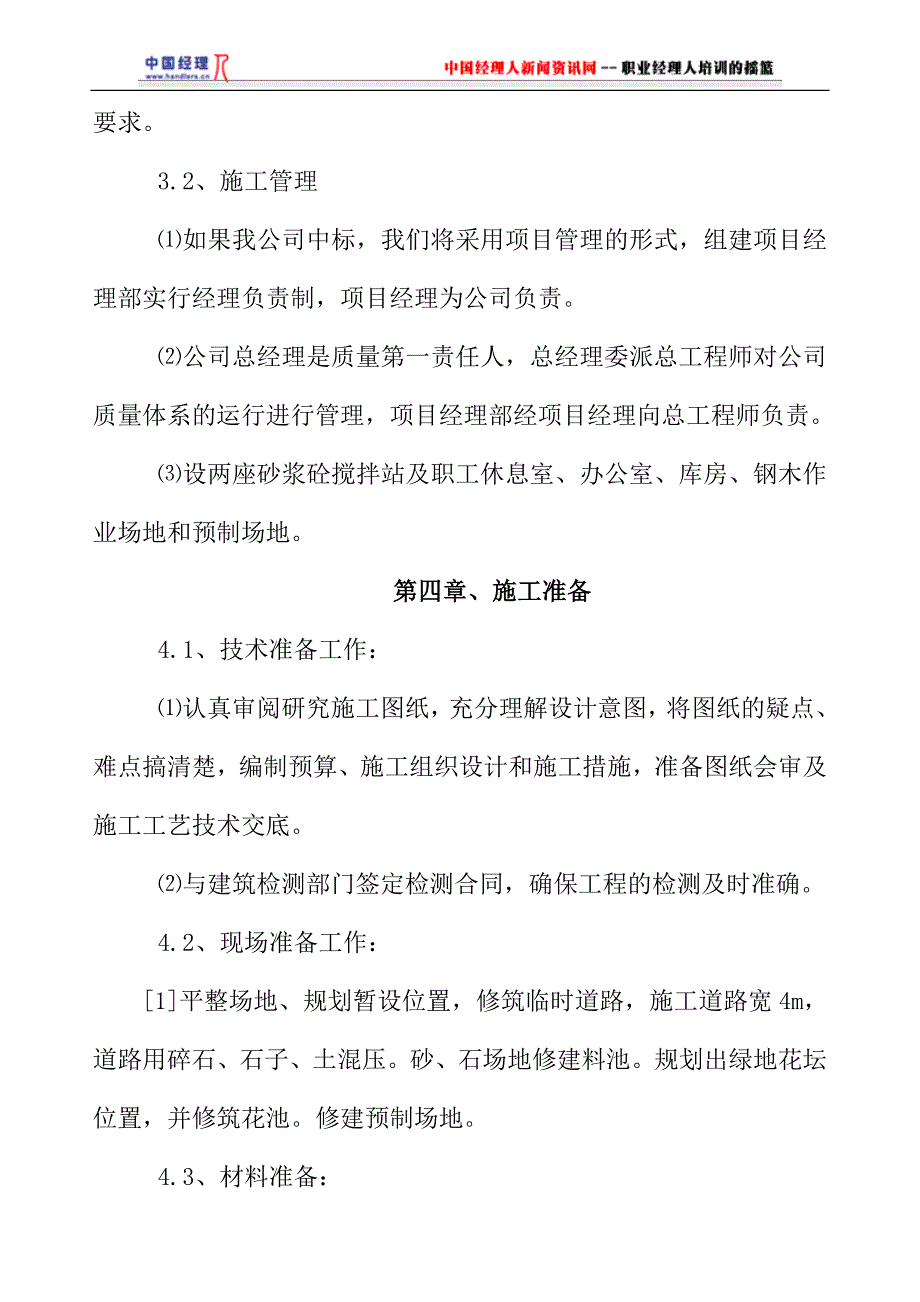 中国经理人 www.handlers.cn

中国经理人新闻资讯网 -- 职业经理人培训的摇篮

要求。

3.2、施工管理

⑴如果我公司中标，我们将采用项目管理的形式，组建项目经理部实行经理负责制，项目经理为公司负责。

⑵公司总经理是质量第一责任人，总经理委派总工程师对公司质量体系的运行进行管理，项目经理部经项目经理向总工程师负责。

⑶设两座砂浆砼搅拌站及职工休息室、办公室、库房、钢木作业场地和预制场地。

第四章、施工准备

4.1、技术准备工作：

⑴认真审阅研究施工图纸，充分理解设计意图，将图纸的疑点、难点搞清楚，编制预算、施工组织设计和施工措施，准备图纸会审及施工工艺技术交底。

⑵与建筑检测部门签定检测合同，确保工程的检测及时准确。

4.2、现场准备工作：

[1]平整场地、规划暂设位置，修筑临时道路，施工道路宽 4m，道路用碎石、石子、土混压。砂、石场地修建料池。规划出绿地花坛位置，并修筑花池。修建预制场地。

4.3、材料准备：